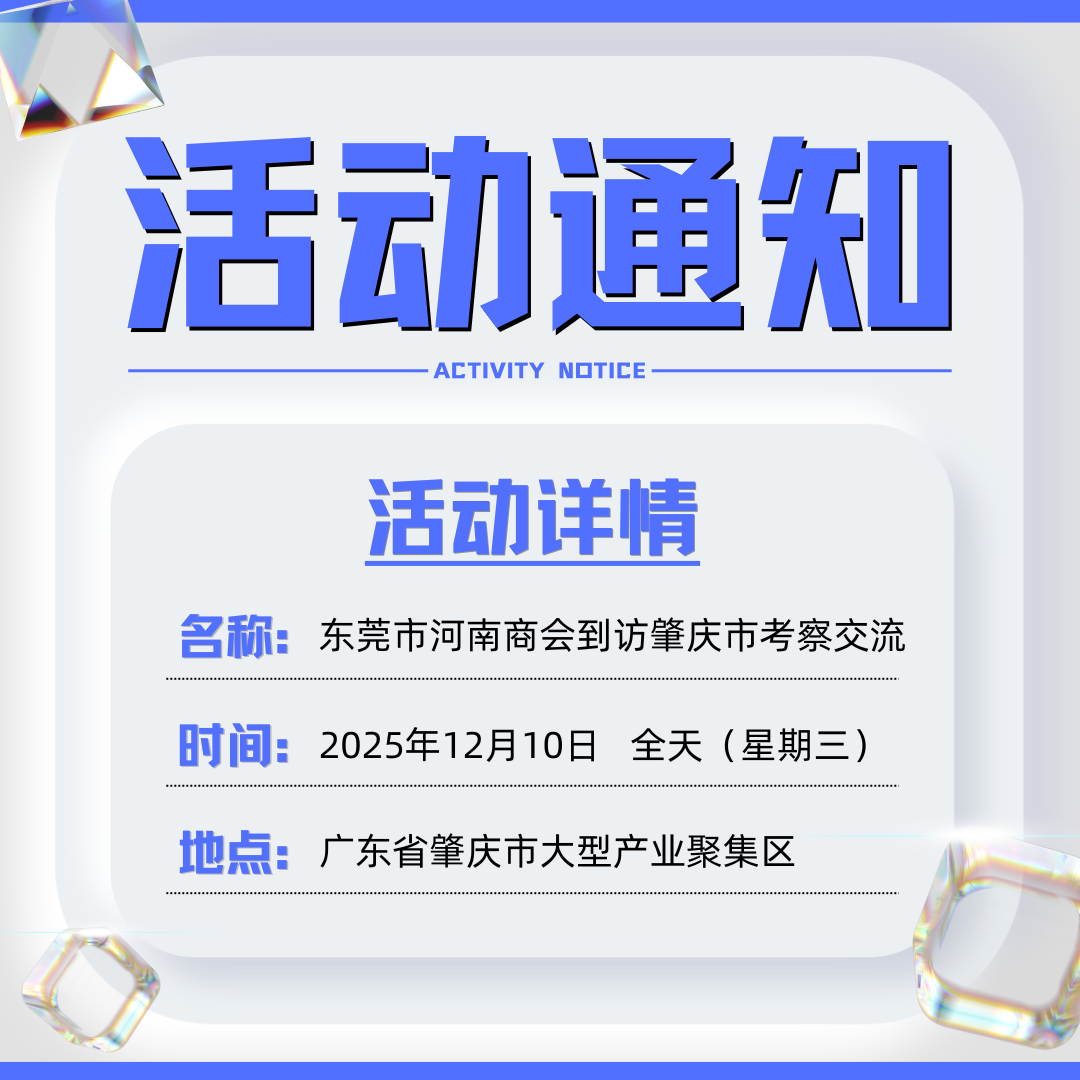 活动通知

ACTIVITY NOTICE

活动详情

名称：东莞市河南商会到访肇庆市考察交流

时间：2025年12月10日 全天（星期三）

地点：广东省肇庆市大型产业聚集区